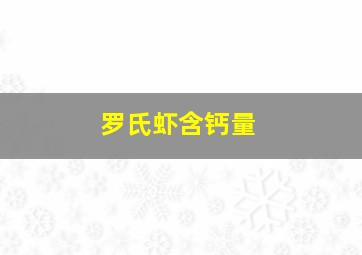 罗氏虾含钙量